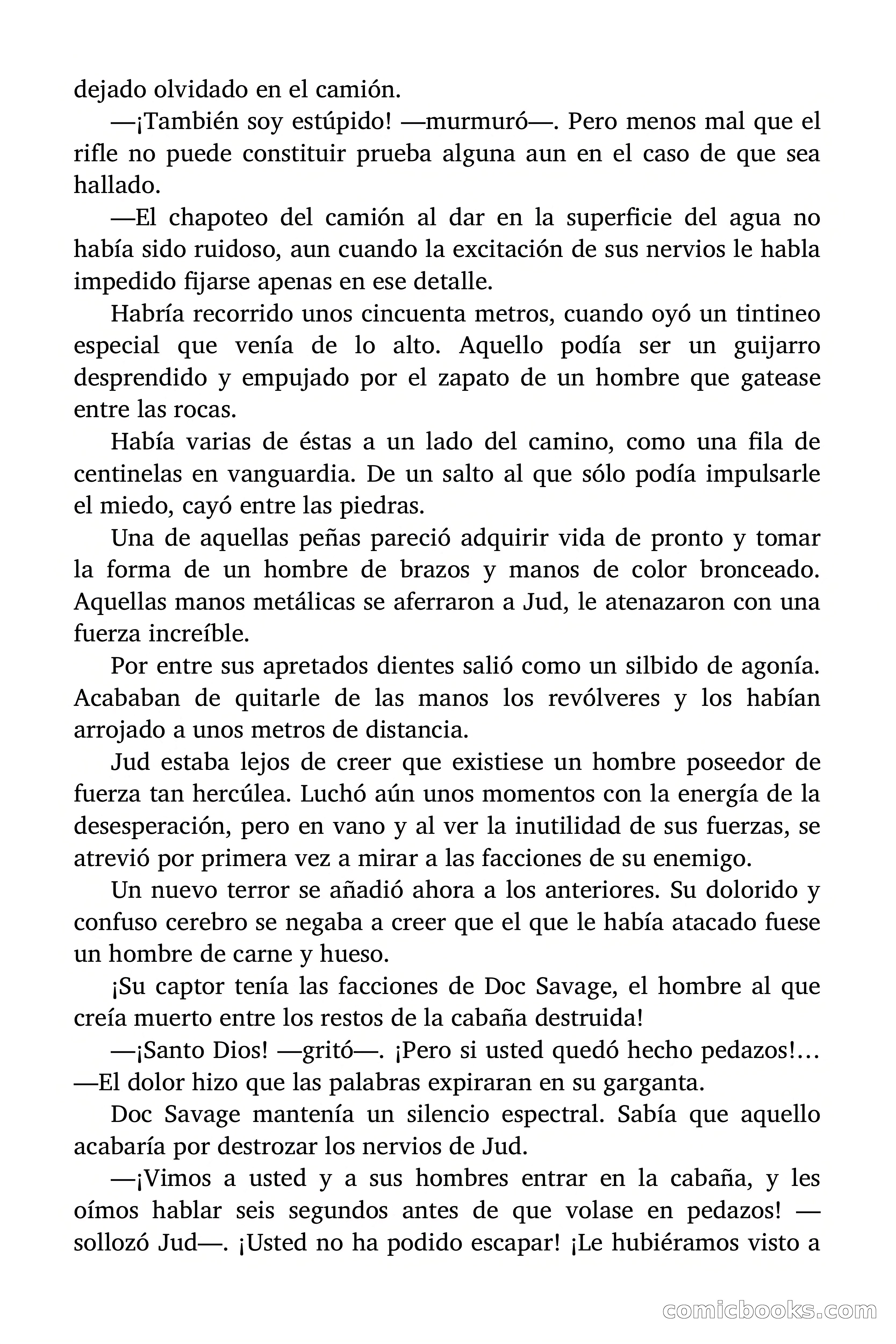 dejado olvidado en el camión.

—¡También soy estúpido! —murmuró—. Pero menos mal que el rifle no puede constituir prueba alguna aun en el caso de que sea hallado.

—El chapoteo del camión al dar en la superficie del agua no había sido ruidoso, aun cuando la excitación de sus nervios le habla impedido fijarse apenas en ese detalle.

Habría recorrido unos cincuenta metros, cuando oyó un tintineo especial que venía de lo alto. Aquello podía ser un guijarro desprendido y empujado por el zapato de un hombre que gatease entre las rocas.

Había varias de éstas a un lado del camino, como una fila de centinelas en vanguardia. De un salto al que sólo podía impulsarle el miedo, cayó entre las piedras.

Una de aquellas peñas pareció adquirir vida de pronto y tomar la forma de un hombre de brazos y manos de color bronceado. Aquellas manos metálicas se aferraron a Jud, le atenazaron con una fuerza increíble.

Por entre sus apretados dientes salió como un silbido de agonía. Acababan de quitarle de las manos los revólveres y los habían arrojado a unos metros de distancia.

Jud estaba lejos de creer que existiese un hombre poseedor de fuerza tan hercúlea. Luchó aún unos momentos con la energía de la desesperación, pero en vano y al ver la inutilidad de sus fuerzas, se atrevió por primera vez a mirar a las facciones de su enemigo.

Un nuevo terror se añadió ahora a los anteriores. Su dolorido y confuso cerebro se negaba a creer que el que le había atacado fuese un hombre de carne y hueso.

¡Su captor tenía las facciones de Doc Savage, el hombre al que creía muerto entre los restos de la cabaña destruida!

—¡Santo Dios! —gritó—. ¡Pero si usted quedó hecho pedazos!… —El dolor hizo que las palabras expiraran en su garganta.

Doc Savage mantenía un silencio espectral. Sabía que aquello acabaría por destrozar los nervios de Jud.

—¡Vimos a usted y a sus hombres entrar en la cabaña, y les oímos hablar seis segundos antes de que volase en pedazos! —sollozó Jud—. ¡Usted no ha podido escapar! ¡Le hubiéramos visto a

comicbooks.com